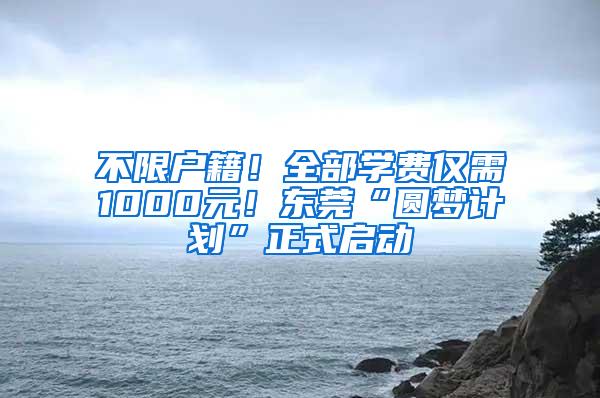 不限户籍！全部学费仅需1000元！东莞“圆梦计划”正式启动